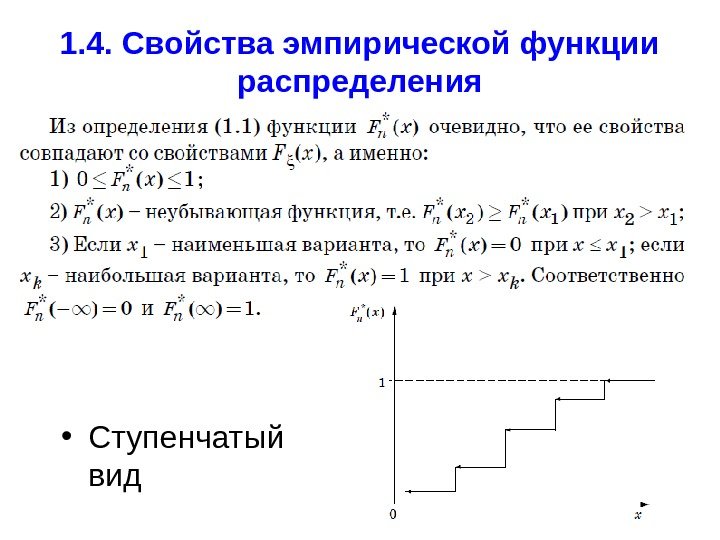 1.4. Свойства эмпирической функции распределения

Из определения (1.1) функции $F_n^*(x)$ очевидно, что ее свойства совпадают со свойствами $F_\xi(x)$, а именно:
1) $0 \le F_n^*(x) \le 1$;
2) $F_n^*(x)$ – неубывающая функция, т.е. $F_n^*(x_2) \ge F_n^*(x_1)$ при $x_2 > x_1$;
3) Если $x_1$ – наименьшая варианта, то $F_n^*(x) = 0$ при $x \le x_1$; если $x_k$ – наибольшая варианта, то $F_n^*(x) = 1$ при $x > x_k$. Соответственно $F_n^*(-\infty) = 0$ и $F_n^*(\infty) = 1$.

$F_n^*(x)$
1
0
$x$

• Ступенчатый вид